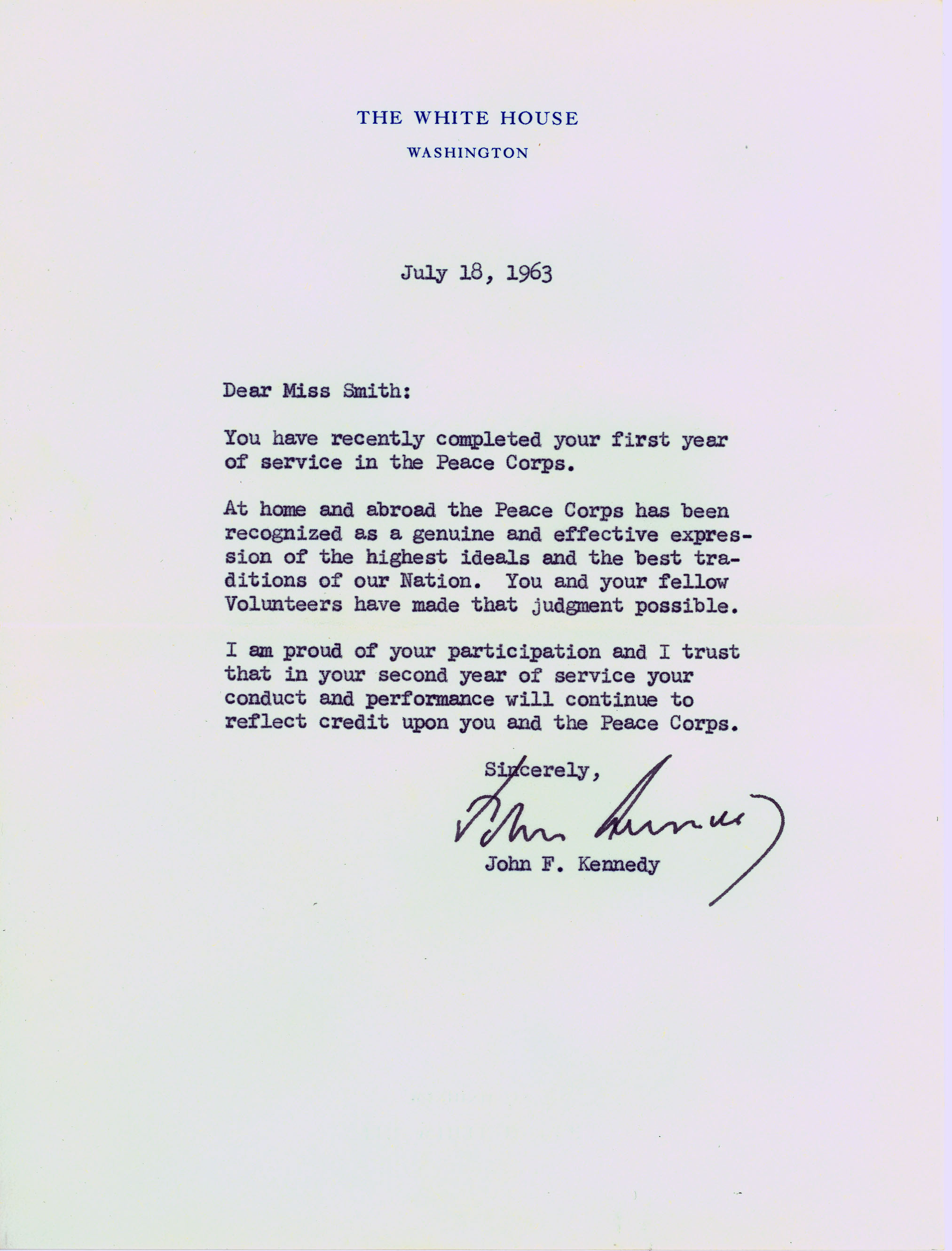 THE WHITE HOUSE

WASHINGTON

July 18, 1963

Dear Miss Smith:

You have recently completed your first year of service in the Peace Corps.

At home and abroad the Peace Corps has been recognized as a genuine and effective expression of the highest ideals and the best traditions of our Nation. You and your fellow Volunteers have made that judgment possible.

I am proud of your participation and I trust that in your second year of service your conduct and performance will continue to reflect credit upon you and the Peace Corps.

Sincerely,

John Kennedy

John F. Kennedy